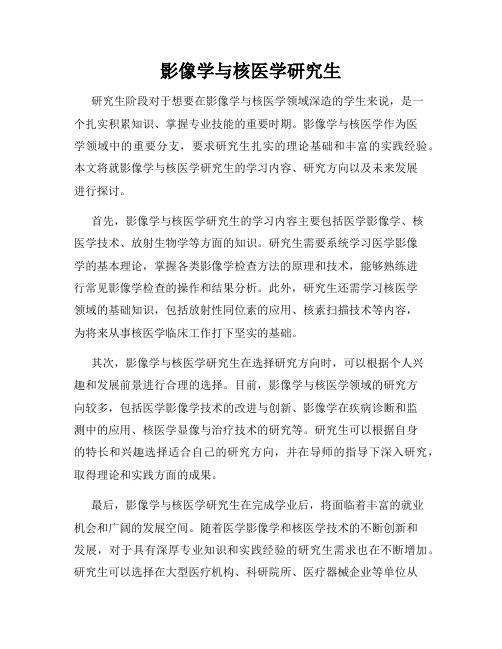 影像学与核医学研究生

研究生阶段对于想要在影像学与核医学领域深造的学生来说，是一个扎实积累知识、掌握专业技能的重要时期。影像学与核医学作为医学领域中的重要分支，要求研究生扎实的理论基础和丰富的实践经验。本文将就影像学与核医学研究生的学习内容、研究方向以及未来发展进行探讨。

首先，影像学与核医学研究生的学习内容主要包括医学影像学、核医学技术、放射生物学等方面的知识。研究生需要系统学习医学影像学的基本理论，掌握各类影像学检查方法的原理和技术，能够熟练进行常见影像学检查的操作和结果分析。此外，研究生还需学习核医学领域的基础知识，包括放射性同位素的应用、核素扫描技术等内容，为将来从事核医学临床工作打下坚实的基础。

其次，影像学与核医学研究生在选择研究方向时，可以根据个人兴趣和发展前景进行合理的选择。目前，影像学与核医学领域的研究方向较多，包括医学影像学技术的改进与创新、影像学在疾病诊断和监测中的应用、核医学显像与治疗技术的研究等。研究生可以根据自身的特长和兴趣选择适合自己的研究方向，并在导师的指导下深入研究，取得理论和实践方面的成果。

最后，影像学与核医学研究生在完成学业后，将面临着丰富的就业机会和广阔的发展空间。随着医学影像学和核医学技术的不断创新和发展，对于具有深厚专业知识和实践经验的研究生需求也在不断增加。研究生可以选择在大型医疗机构、科研院所、医疗器械企业等单位从